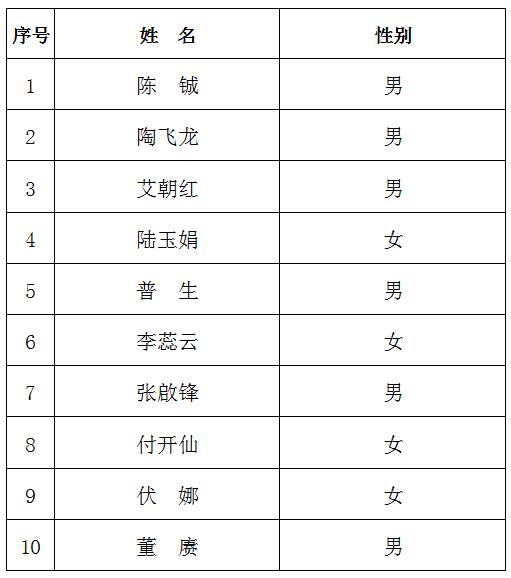 | 序号 | 姓　名 | 性别 |
|---|---|---|
| 1 | 陈　铖 | 男 |
| 2 | 陶飞龙 | 男 |
| 3 | 艾朝红 | 男 |
| 4 | 陆玉娟 | 女 |
| 5 | 普　生 | 男 |
| 6 | 李蕊云 | 女 |
| 7 | 张啟锋 | 男 |
| 8 | 付开仙 | 女 |
| 9 | 伏　娜 | 女 |
| 10 | 董　赓 | 男 |